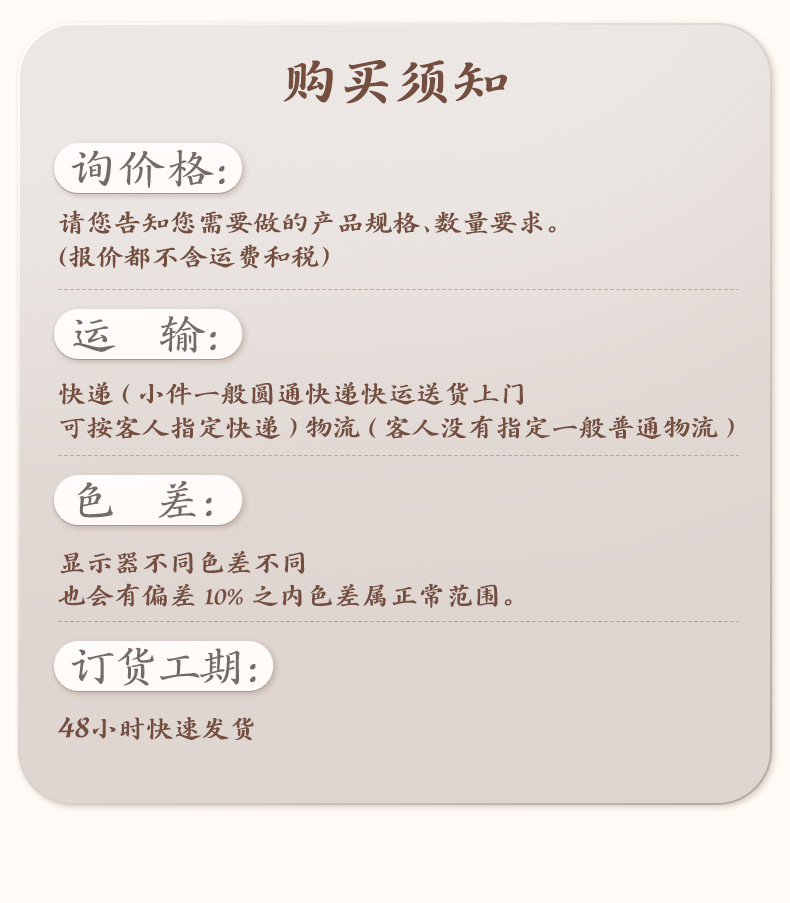 购买须知

询价格:

请您告知您需要做的产品规格、数量要求。
(报价都不含运费和税)

运 输:

快递(小件一般圆通快递快运送货上门
可按客人指定快递)物流(客人没有指定一般普通物流)

色 差:

显示器不同色差不同
也会有偏差10%之内色差属正常范围。

订货工期:

48小时快速发货